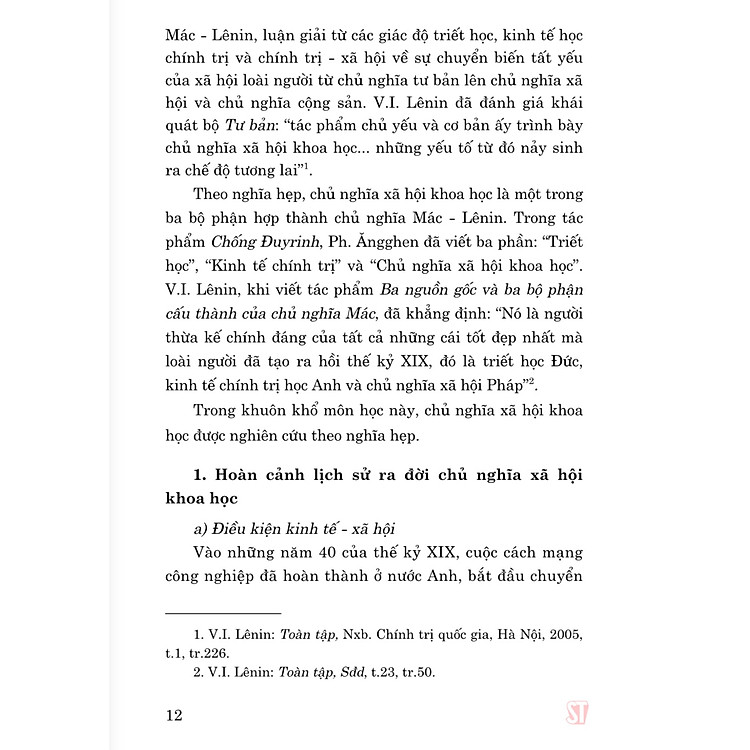 Mác - Lênin, luận giải từ các giác độ triết học, kinh tế học chính trị và chính trị - xã hội về sự chuyển biến tất yếu của xã hội loài người từ chủ nghĩa tư bản lên chủ nghĩa xã hội và chủ nghĩa cộng sản. V.I. Lênin đã đánh giá khái quát bộ Tư bản: "tác phẩm chủ yếu và cơ bản ấy trình bày chủ nghĩa xã hội khoa học... những yếu tố từ đó nảy sinh ra chế độ tương lai"$^1$.

Theo nghĩa hẹp, chủ nghĩa xã hội khoa học là một trong ba bộ phận hợp thành chủ nghĩa Mác - Lênin. Trong tác phẩm Chống Đuyrinh, Ph. Ăngghen đã viết ba phần: "Triết học", "Kinh tế chính trị" và "Chủ nghĩa xã hội khoa học". V.I. Lênin, khi viết tác phẩm Ba nguồn gốc và ba bộ phận cấu thành của chủ nghĩa Mác, đã khẳng định: "Nó là người thừa kế chính đáng của tất cả những cái tốt đẹp nhất mà loài người đã tạo ra hồi thế kỷ XIX, đó là triết học Đức, kinh tế chính trị học Anh và chủ nghĩa xã hội Pháp"$^2$.

Trong khuôn khổ môn học này, chủ nghĩa xã hội khoa học được nghiên cứu theo nghĩa hẹp.

1. Hoàn cảnh lịch sử ra đời chủ nghĩa xã hội khoa học

a) Điều kiện kinh tế - xã hội

Vào những năm 40 của thế kỷ XIX, cuộc cách mạng công nghiệp đã hoàn thành ở nước Anh, bắt đầu chuyển

1. V.I. Lênin: Toàn tập, Nxb. Chính trị quốc gia, Hà Nội, 2005, t.1, tr.226.
2. V.I. Lênin: Toàn tập, Sđd, t.23, tr.50.

12

ST